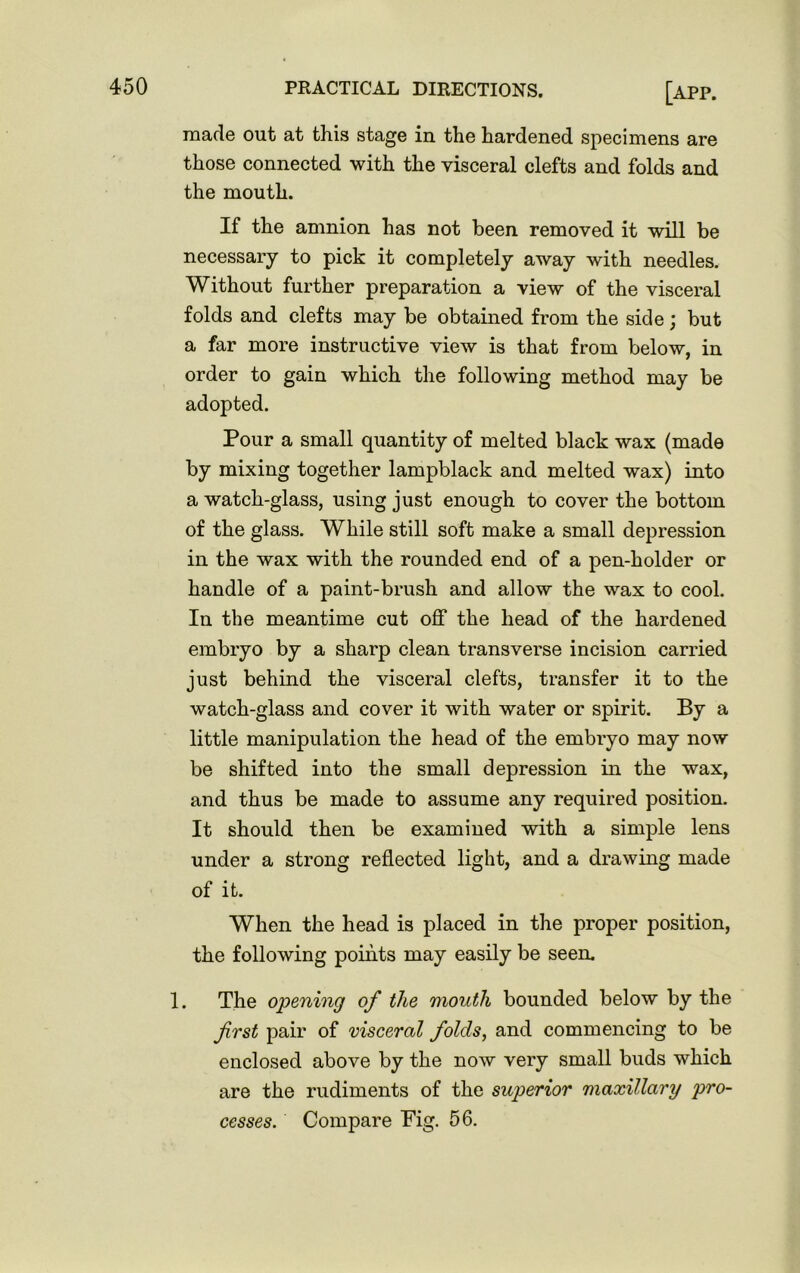 450 PRACTICAL DIRECTIONS. [APP.

made out at this stage in the hardened specimens are those connected with the visceral clefts and folds and the mouth.

If the amnion has not been removed it will be necessary to pick it completely away with needles. Without further preparation a view of the visceral folds and clefts may be obtained from the side; but a far more instructive view is that from below, in order to gain which the following method may be adopted.

Pour a small quantity of melted black wax (made by mixing together lampblack and melted wax) into a watch-glass, using just enough to cover the bottom of the glass. While still soft make a small depression in the wax with the rounded end of a pen-holder or handle of a paint-brush and allow the wax to cool. In the meantime cut off the head of the hardened embryo by a sharp clean transverse incision carried just behind the visceral clefts, transfer it to the watch-glass and cover it with water or spirit. By a little manipulation the head of the embryo may now be shifted into the small depression in the wax, and thus be made to assume any required position. It should then be examined with a simple lens under a strong reflected light, and a drawing made of it.

When the head is placed in the proper position, the following points may easily be seen.

1. The opening of the mouth bounded below by the first pair of visceral folds, and commencing to be enclosed above by the now very small buds which are the rudiments of the superior maxillary processes. Compare Fig. 56.